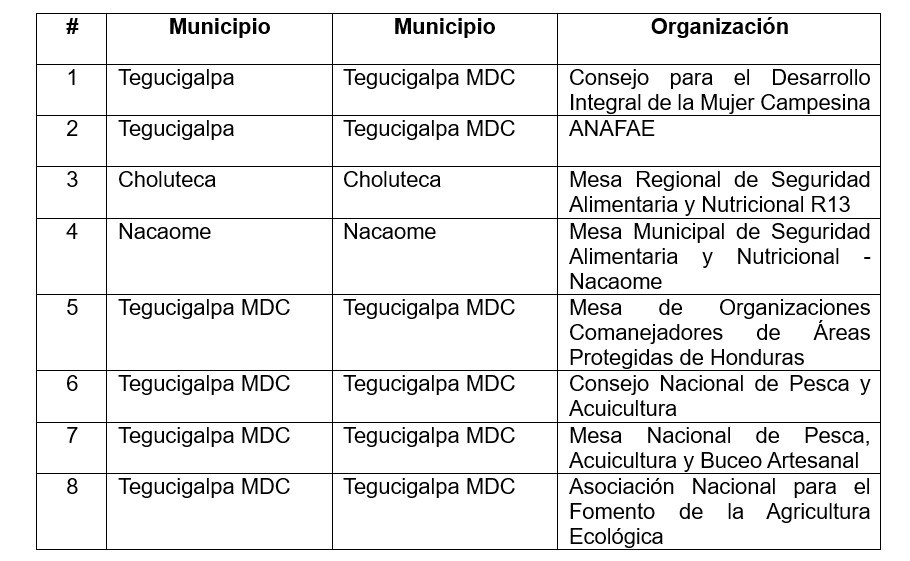 | # | Municipio | Municipio | Organización |
|---|---|---|---|
| 1 | Tegucigalpa | Tegucigalpa MDC | Consejo para el Desarrollo Integral de la Mujer Campesina |
| 2 | Tegucigalpa | Tegucigalpa MDC | ANAFAE |
| 3 | Choluteca | Choluteca | Mesa Regional de Seguridad Alimentaria y Nutricional R13 |
| 4 | Nacaome | Nacaome | Mesa Municipal de Seguridad Alimentaria y Nutricional - Nacaome |
| 5 | Tegucigalpa MDC | Tegucigalpa MDC | Mesa de Organizaciones Comanejadores de Áreas Protegidas de Honduras |
| 6 | Tegucigalpa MDC | Tegucigalpa MDC | Consejo Nacional de Pesca y Acuicultura |
| 7 | Tegucigalpa MDC | Tegucigalpa MDC | Mesa Nacional de Pesca, Acuicultura y Buceo Artesanal |
| 8 | Tegucigalpa MDC | Tegucigalpa MDC | Asociación Nacional para el Fomento de la Agricultura Ecológica |